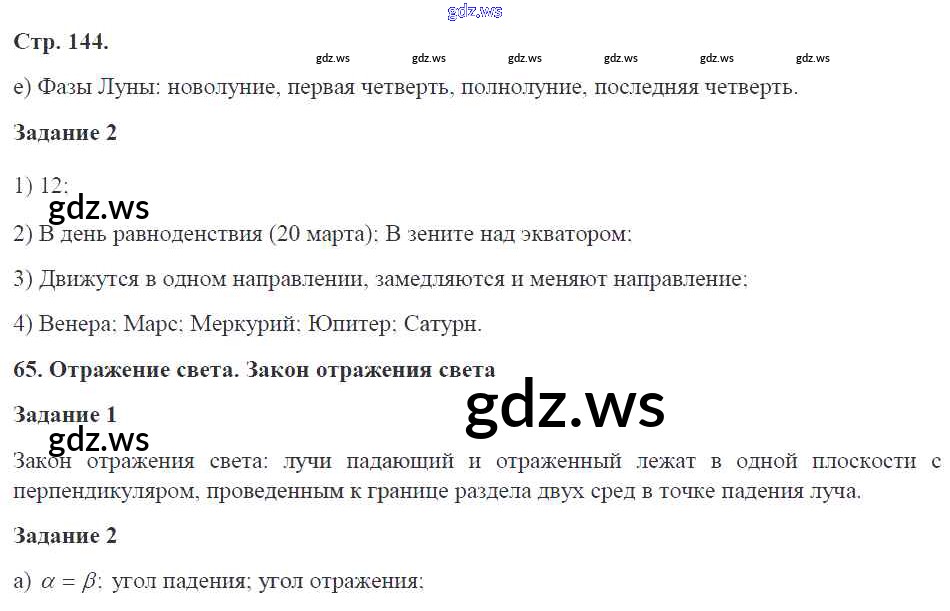 Стр. 144.

е) Фазы Луны: новолуние, первая четверть, полнолуние, последняя четверть.

Задание 2

1) 12;

2) В день равноденствия (20 марта); В зените над экватором;

3) Движутся в одном направлении, замедляются и меняют направление;

4) Венера; Марс; Меркурий; Юпитер; Сатурн.

65. Отражение света. Закон отражения света

Задание 1

Закон отражения света: лучи падающий и отраженный лежат в одной плоскости с перпендикуляром, проведенным к границе раздела двух сред в точке падения луча.

Задание 2

а) $\alpha = \beta$; угол падения; угол отражения;

gdz.ws